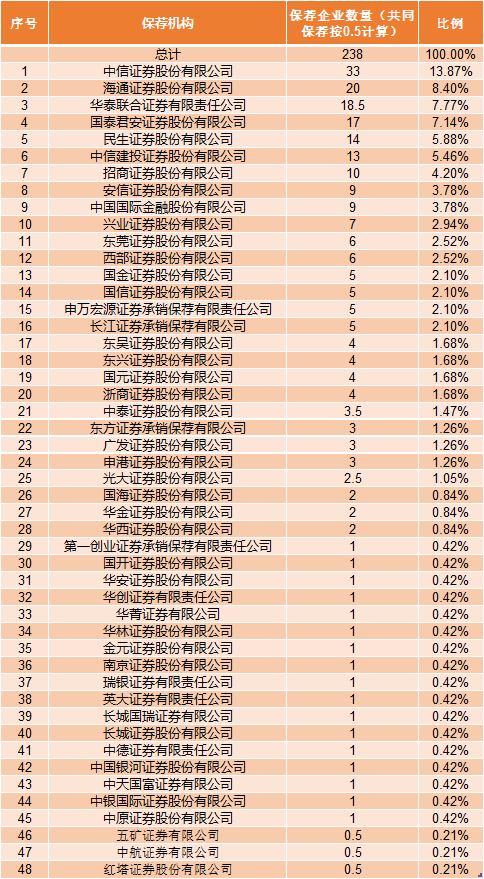 | 序号 | 保荐机构 | 保荐企业数量（共同保荐按0.5计算） | 比例 |
|---|---|---|---|
| | 总计 | 238 | 100.00% |
| 1 | 中信证券股份有限公司 | 33 | 13.87% |
| 2 | 海通证券股份有限公司 | 20 | 8.40% |
| 3 | 华泰联合证券有限责任公司 | 18.5 | 7.77% |
| 4 | 国泰君安证券股份有限公司 | 17 | 7.14% |
| 5 | 民生证券股份有限公司 | 14 | 5.88% |
| 6 | 中信建投证券股份有限公司 | 13 | 5.46% |
| 7 | 招商证券股份有限公司 | 10 | 4.20% |
| 8 | 安信证券股份有限公司 | 9 | 3.78% |
| 9 | 中国国际金融股份有限公司 | 9 | 3.78% |
| 10 | 兴业证券股份有限公司 | 7 | 2.94% |
| 11 | 东莞证券股份有限公司 | 6 | 2.52% |
| 12 | 西部证券股份有限公司 | 6 | 2.52% |
| 13 | 国金证券股份有限公司 | 5 | 2.10% |
| 14 | 国信证券股份有限公司 | 5 | 2.10% |
| 15 | 申万宏源证券承销保荐有限责任公司 | 5 | 2.10% |
| 16 | 长江证券承销保荐有限公司 | 5 | 2.10% |
| 17 | 东吴证券股份有限公司 | 4 | 1.68% |
| 18 | 东兴证券股份有限公司 | 4 | 1.68% |
| 19 | 国元证券股份有限公司 | 4 | 1.68% |
| 20 | 浙商证券股份有限公司 | 4 | 1.68% |
| 21 | 中泰证券股份有限公司 | 3.5 | 1.47% |
| 22 | 东方证券承销保荐有限公司 | 3 | 1.26% |
| 23 | 广发证券股份有限公司 | 3 | 1.26% |
| 24 | 申港证券股份有限公司 | 3 | 1.26% |
| 25 | 光大证券股份有限公司 | 2.5 | 1.05% |
| 26 | 国海证券股份有限公司 | 2 | 0.84% |
| 27 | 华金证券股份有限公司 | 2 | 0.84% |
| 28 | 华西证券股份有限公司 | 2 | 0.84% |
| 29 | 第一创业证券承销保荐有限责任公司 | 1 | 0.42% |
| 30 | 国开证券股份有限公司 | 1 | 0.42% |
| 31 | 华安证券股份有限公司 | 1 | 0.42% |
| 32 | 华创证券有限责任公司 | 1 | 0.42% |
| 33 | 华菁证券有限公司 | 1 | 0.42% |
| 34 | 华林证券股份有限公司 | 1 | 0.42% |
| 35 | 金元证券股份有限公司 | 1 | 0.42% |
| 36 | 南京证券股份有限公司 | 1 | 0.42% |
| 37 | 瑞银证券有限责任公司 | 1 | 0.42% |
| 38 | 英大证券有限责任公司 | 1 | 0.42% |
| 39 | 长城国瑞证券有限公司 | 1 | 0.42% |
| 40 | 长城证券股份有限公司 | 1 | 0.42% |
| 41 | 中德证券有限责任公司 | 1 | 0.42% |
| 42 | 中国银河证券股份有限公司 | 1 | 0.42% |
| 43 | 中天国富证券有限公司 | 1 | 0.42% |
| 44 | 中银国际证券股份有限公司 | 1 | 0.42% |
| 45 | 中原证券股份有限公司 | 1 | 0.42% |
| 46 | 五矿证券有限公司 | 0.5 | 0.21% |
| 47 | 中航证券有限公司 | 0.5 | 0.21% |
| 48 | 红塔证券股份有限公司 | 0.5 | 0.21% |